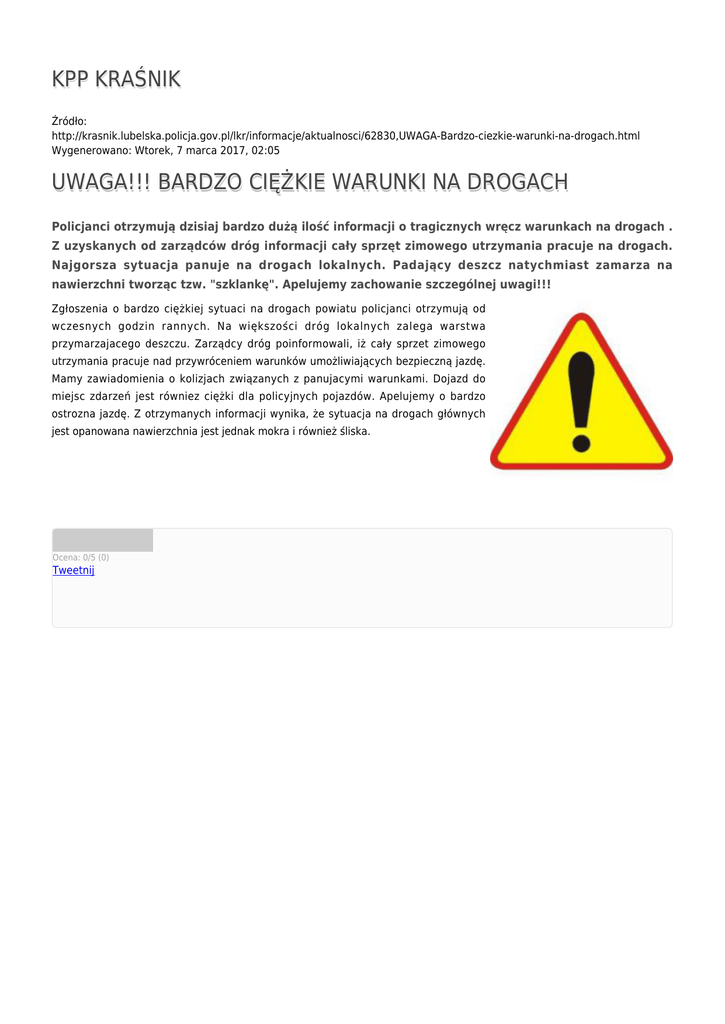 KPP KRAŚNIK

Źródło:
http://krasnik.lubelska.policja.gov.pl/lkr/informacje/aktualnosci/62830,UWAGA-Bardzo-ciezkie-warunki-na-drogach.html
Wygenerowano: Wtorek, 7 marca 2017, 02:05

UWAGA!!! BARDZO CIĘŻKIE WARUNKI NA DROGACH

Policjanci otrzymują dzisiaj bardzo dużą ilość informacji o tragicznych wręcz warunkach na drogach . Z uzyskanych od zarządców dróg informacji cały sprzęt zimowego utrzymania pracuje na drogach. Najgorsza sytuacja panuje na drogach lokalnych. Padający deszcz natychmiast zamarza na nawierzchni tworząc tzw. "szklankę". Apelujemy zachowanie szczególnej uwagi!!!

Zgłoszenia o bardzo ciężkiej sytuaci na drogach powiatu policjanci otrzymują od wczesnych godzin rannych. Na większości dróg lokalnych zalega warstwa przymarzajacego deszczu. Zarządcy dróg poinformowali, iż cały sprzet zimowego utrzymania pracuje nad przywróceniem warunków umożliwiających bezpieczną jazdę. Mamy zawiadomienia o kolizjach związanych z panujacymi warunkami. Dojazd do miejsc zdarzeń jest równiez ciężki dla policyjnych pojazdów. Apelujemy o bardzo ostrozna jazdę. Z otrzymanych informacji wynika, że sytuacja na drogach głównych jest opanowana nawierzchnia jest jednak mokra i również śliska.

Ocena: 0/5 (0)
Tweetnij